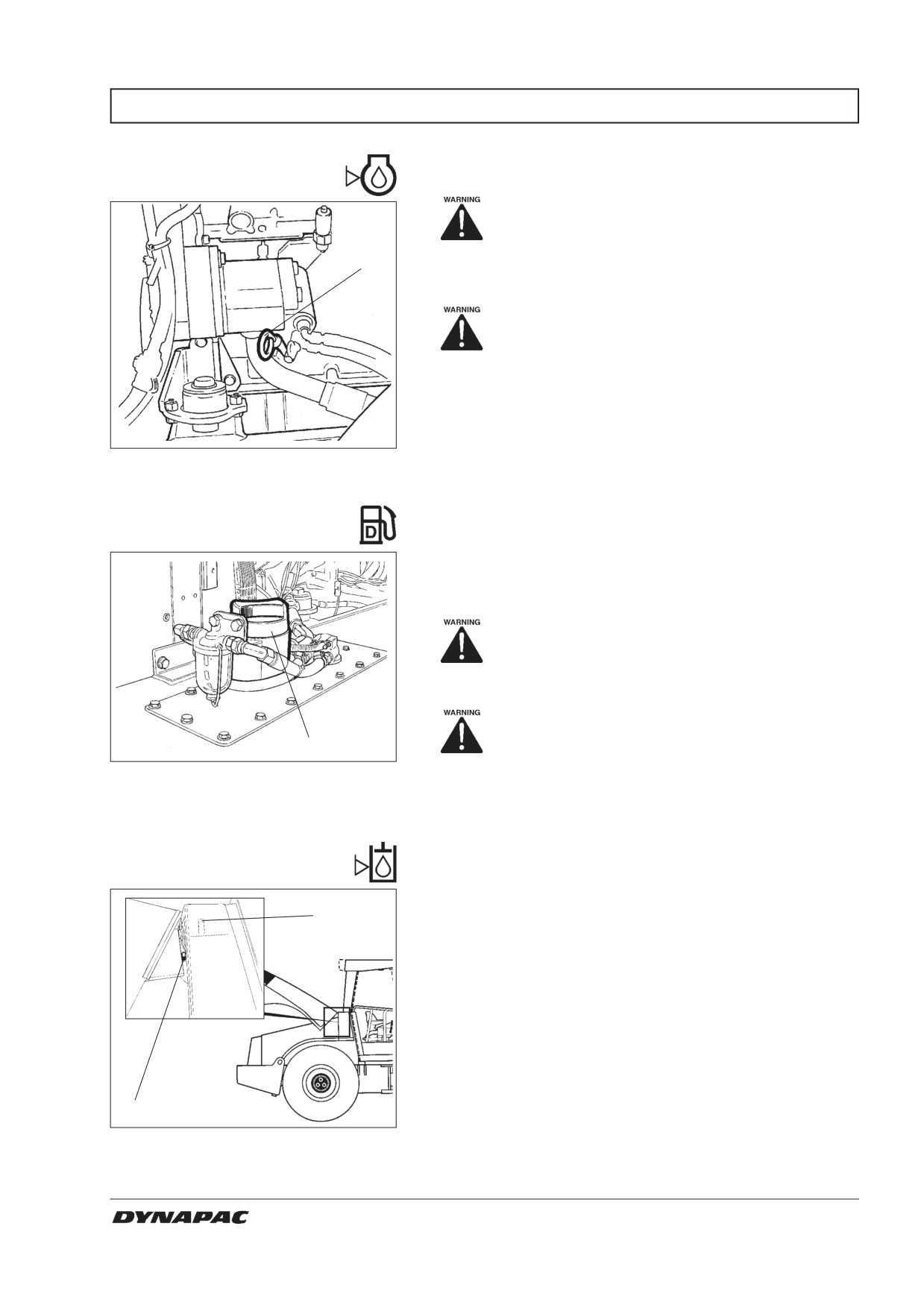 WARNING

WARNING

WARNING

WARNING

DYNAPAC